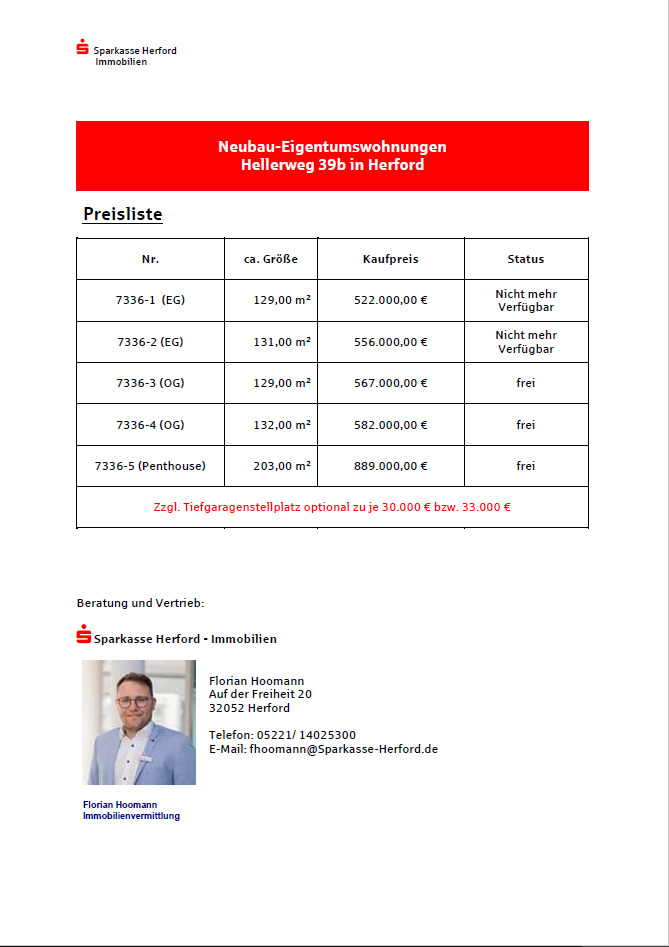 Sparkasse Herford
Immobilien

Neubau-Eigentumswohnungen
Hellerweg 39b in Herford

Preisliste

| Nr. | ca. Größe | Kaufpreis | Status |
|---|---|---|---|
| 7336-1 (EG) | 129,00 m² | 522.000,00 € | Nicht mehr Verfügbar |
| 7336-2 (EG) | 131,00 m² | 556.000,00 € | Nicht mehr Verfügbar |
| 7336-3 (OG) | 129,00 m² | 567.000,00 € | frei |
| 7336-4 (OG) | 132,00 m² | 582.000,00 € | frei |
| 7336-5 (Penthouse) | 203,00 m² | 889.000,00 € | frei |
| Zzgl. Tiefgaragenstellplatz optional zu je 30.000 € bzw. 33.000 € | | | |

Beratung und Vertrieb:

Sparkasse Herford - Immobilien

Florian Hoomann
Auf der Freiheit 20
32052 Herford

Telefon: 05221/ 14025300
E-Mail: fhoomann@Sparkasse-Herford.de

Florian Hoomann
Immobilienvermittlung